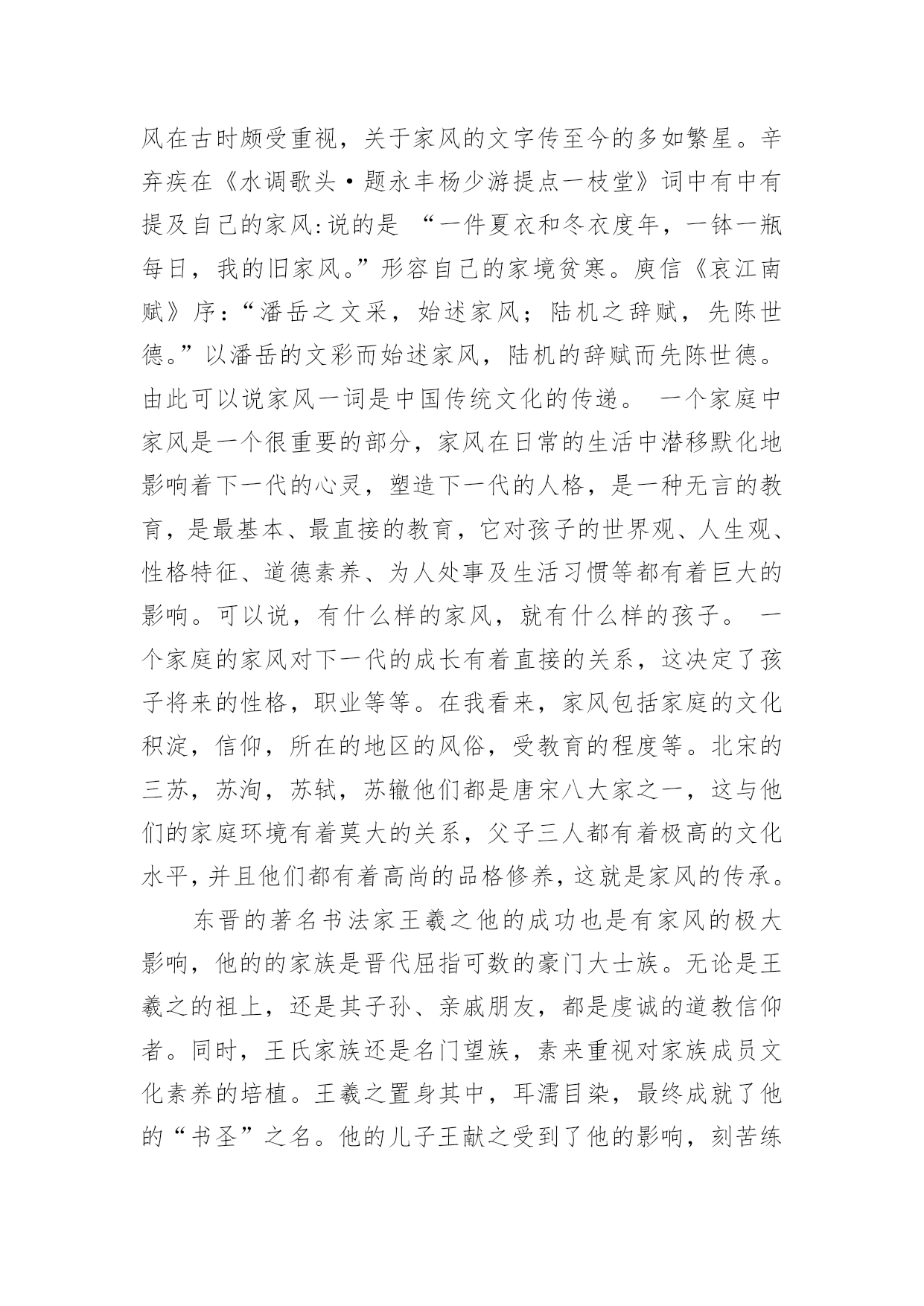 风在古时颇受重视，关于家风的文字传至今的多如繁星。辛弃疾在《水调歌头·题永丰杨少游提点一枝堂》词中有中有提及自己的家风:说的是 “一件夏衣和冬衣度年，一钵一瓶每日，我的旧家风。”形容自己的家境贫寒。庾信《哀江南赋》序：“潘岳之文采，始述家风；陆机之辞赋，先陈世德。”以潘岳的文彩而始述家风，陆机的辞赋而先陈世德。由此可以说家风一词是中国传统文化的传递。 一个家庭中家风是一个很重要的部分，家风在日常的生活中潜移默化地影响着下一代的心灵，塑造下一代的人格，是一种无言的教育，是最基本、最直接的教育，它对孩子的世界观、人生观、性格特征、道德素养、为人处事及生活习惯等都有着巨大的影响。可以说，有什么样的家风，就有什么样的孩子。 一个家庭的家风对下一代的成长有着直接的关系，这决定了孩子将来的性格，职业等等。在我看来，家风包括家庭的文化积淀，信仰，所在的地区的风俗，受教育的程度等。北宋的三苏，苏洵，苏轼，苏辙他们都是唐宋八大家之一，这与他们的家庭环境有着莫大的关系，父子三人都有着极高的文化水平，并且他们都有着高尚的品格修养，这就是家风的传承。

东晋的著名书法家王羲之他的成功也是有家风的极大影响，他的的家族是晋代屈指可数的豪门大士族。无论是王羲之的祖上，还是其子孙、亲戚朋友，都是虔诚的道教信仰者。同时，王氏家族还是名门望族，素来重视对家族成员文化素养的培植。王羲之置身其中，耳濡目染，最终成就了他的“书圣”之名。他的儿子王献之受到了他的影响，刻苦练